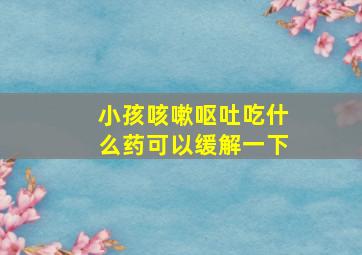 小孩咳嗽呕吐吃什么药可以缓解一下